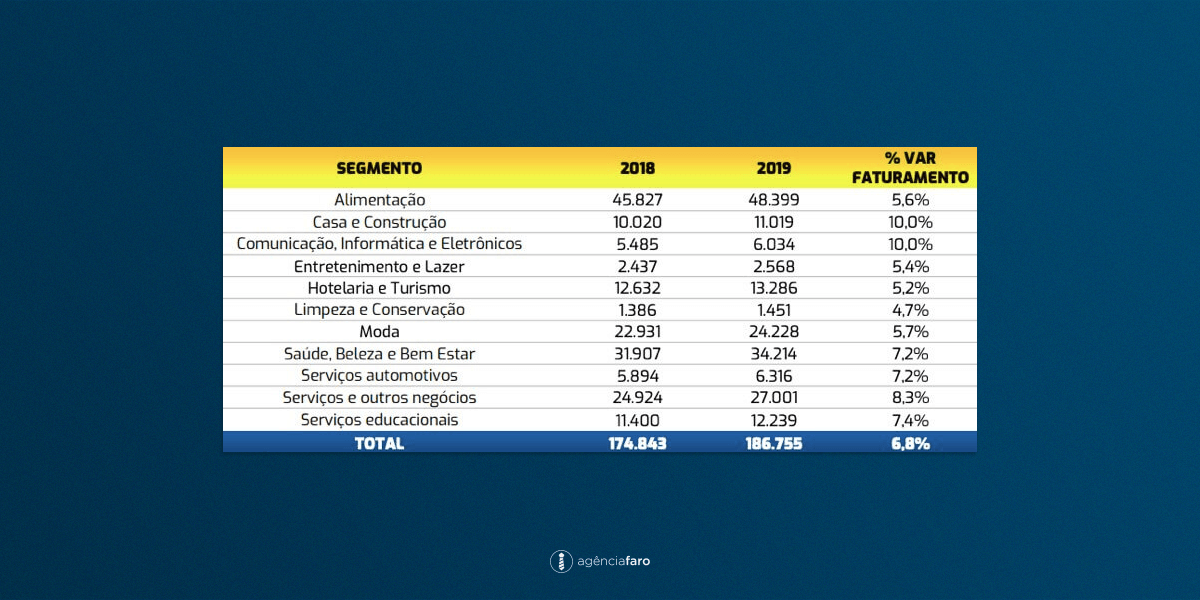 | SEGMENTO | 2018 | 2019 | % VAR FATURAMENTO |
|---|---|---|---|
| Alimentação | 45.827 | 48.399 | 5,6% |
| Casa e Construção | 10.020 | 11.019 | 10,0% |
| Comunicação, Informática e Eletrônicos | 5.485 | 6.034 | 10,0% |
| Entretenimento e Lazer | 2.437 | 2.568 | 5,4% |
| Hotelaria e Turismo | 12.632 | 13.286 | 5,2% |
| Limpeza e Conservação | 1.386 | 1.451 | 4,7% |
| Moda | 22.931 | 24.228 | 5,7% |
| Saúde, Beleza e Bem Estar | 31.907 | 34.214 | 7,2% |
| Serviços automotivos | 5.894 | 6.316 | 7,2% |
| Serviços e outros negócios | 24.924 | 27.001 | 8,3% |
| Serviços educacionais | 11.400 | 12.239 | 7,4% |
| TOTAL | 174.843 | 186.755 | 6,8% |

agênciafaro